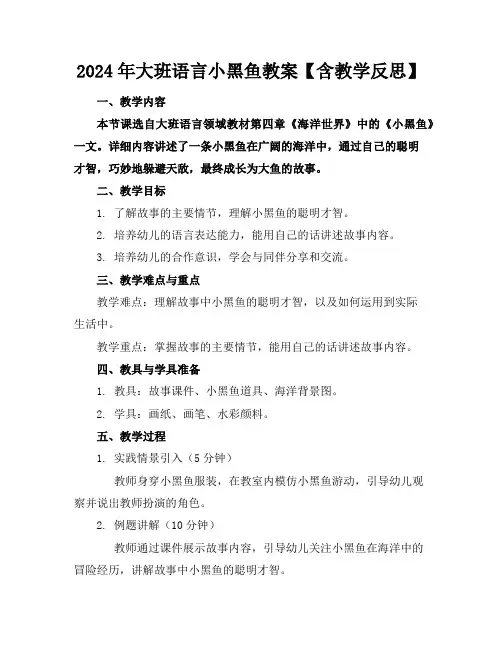 2024年大班语言小黑鱼教案【含教学反思】

一、教学内容

本节课选自大班语言领域教材第四章《海洋世界》中的《小黑鱼》一文。详细内容讲述了一条小黑鱼在广阔的海洋中，通过自己的聪明才智，巧妙地躲避天敌，最终成长为大鱼的故事。

二、教学目标

1. 了解故事的主要情节，理解小黑鱼的聪明才智。

2. 培养幼儿的语言表达能力，能用自己的话讲述故事内容。

3. 培养幼儿的合作意识，学会与同伴分享和交流。

三、教学难点与重点

教学难点：理解故事中小黑鱼的聪明才智，以及如何运用到实际生活中。

教学重点：掌握故事的主要情节，能用自己的话讲述故事内容。

四、教具与学具准备

1. 教具：故事课件、小黑鱼道具、海洋背景图。

2. 学具：画纸、画笔、水彩颜料。

五、教学过程

1. 实践情景引入（5分钟）

教师身穿小黑鱼服装，在教室内模仿小黑鱼游动，引导幼儿观察并说出教师扮演的角色。

2. 例题讲解（10分钟）

教师通过课件展示故事内容，引导幼儿关注小黑鱼在海洋中的冒险经历，讲解故事中小黑鱼的聪明才智。